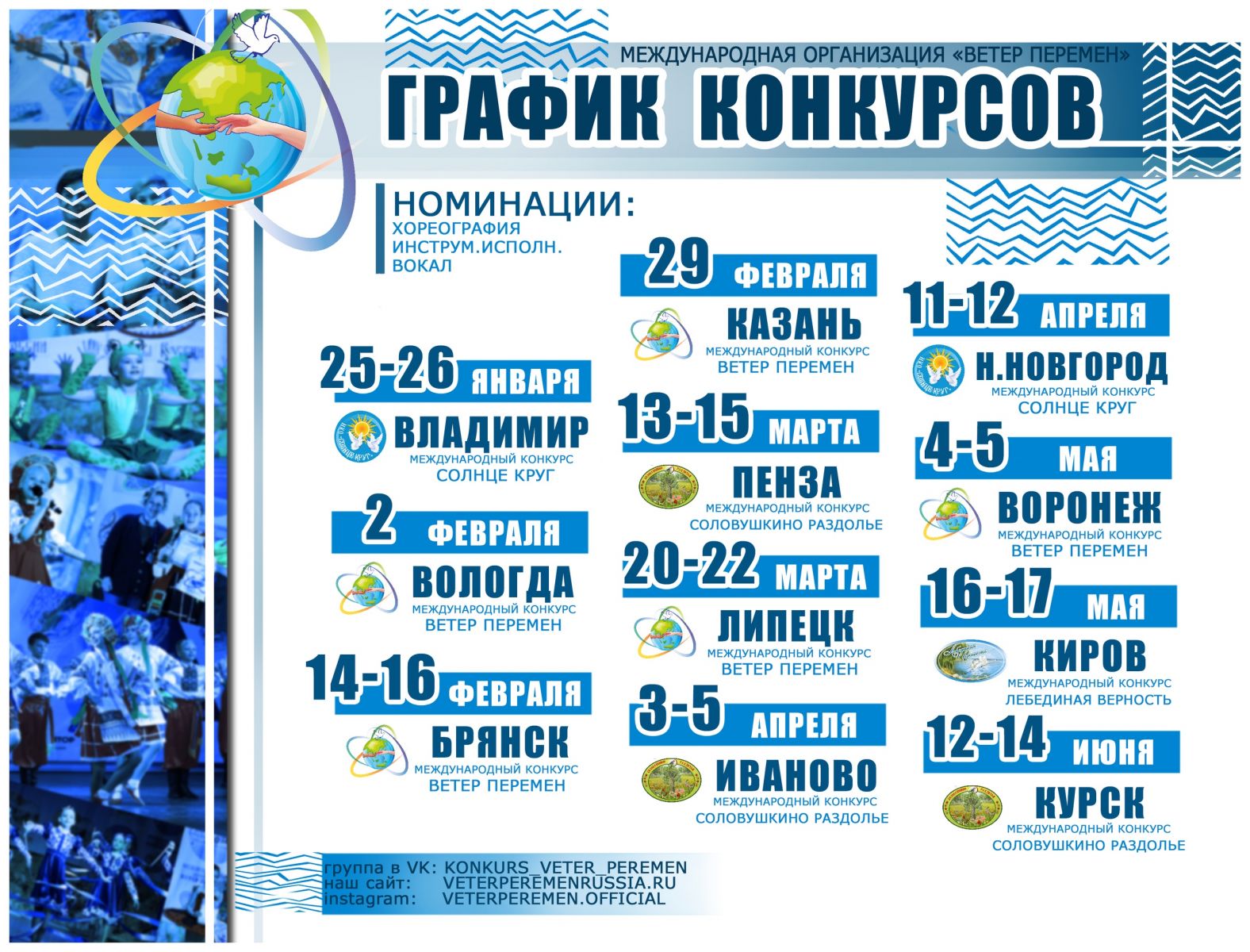 МЕЖДУНАРОДНАЯ ОРГАНИЗАЦИЯ «ВЕТЕР ПЕРЕМЕН»

ГРАФИК КОНКУРСОВ

НОМИНАЦИИ:
ХОРЕОГРАФИЯ
ИНСТРУМ.ИСПОЛН.
ВОКАЛ

25-26 ЯНВАРЯ
ВЛАДИМИР
МЕЖДУНАРОДНЫЙ КОНКУРС
СОЛНЦЕ КРУГ

2 ФЕВРАЛЯ
ВОЛОГДА
МЕЖДУНАРОДНЫЙ КОНКУРС
ВЕТЕР ПЕРЕМЕН

14-16 ФЕВРАЛЯ
БРЯНСК
МЕЖДУНАРОДНЫЙ КОНКУРС
ВЕТЕР ПЕРЕМЕН

29 ФЕВРАЛЯ
КАЗАНЬ
МЕЖДУНАРОДНЫЙ КОНКУРС
ВЕТЕР ПЕРЕМЕН

13-15 МАРТА
ПЕНЗА
МЕЖДУНАРОДНЫЙ КОНКУРС
СОЛОВУШКИНО РАЗДОЛЬЕ

20-22 МАРТА
ЛИПЕЦК
МЕЖДУНАРОДНЫЙ КОНКУРС
ВЕТЕР ПЕРЕМЕН

3-5 АПРЕЛЯ
ИВАНОВО
МЕЖДУНАРОДНЫЙ КОНКУРС
СОЛОВУШКИНО РАЗДОЛЬЕ

11-12 АПРЕЛЯ
Н.НОВГОРОД
МЕЖДУНАРОДНЫЙ КОНКУРС
СОЛНЦЕ КРУГ

4-5 МАЯ
ВОРОНЕЖ
МЕЖДУНАРОДНЫЙ КОНКУРС
ВЕТЕР ПЕРЕМЕН

16-17 МАЯ
КИРОВ
МЕЖДУНАРОДНЫЙ КОНКУРС
ЛЕБЕДИНАЯ ВЕРНОСТЬ

12-14 ИЮНЯ
КУРСК
МЕЖДУНАРОДНЫЙ КОНКУРС
СОЛОВУШКИНО РАЗДОЛЬЕ

группа в VK: KONKURS_VETER_PEREMEN
наш сайт: VETERPEREMENRUSSIA.RU
instagram: VETERPEREMEN.OFFICIAL